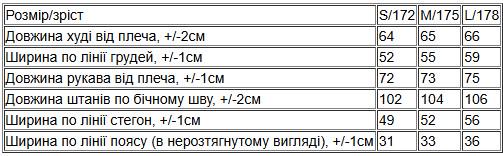 | Розмір/зріст | S/172 | M/175 | L/178 |
|---|---|---|---|
| Довжина худі від плеча, +/-2см | 64 | 65 | 66 |
| Ширина по лінії грудей, +/-1см | 52 | 55 | 59 |
| Довжина рукава від плеча, +/-1см | 72 | 73 | 75 |
| Довжина штанів по бічному шву, +/-2см | 102 | 104 | 106 |
| Ширина по лінії стегон, +/-1см | 49 | 52 | 56 |
| Ширина по лінії поясу (в нерозтягнутому вигляді), +/-1см | 31 | 33 | 36 |